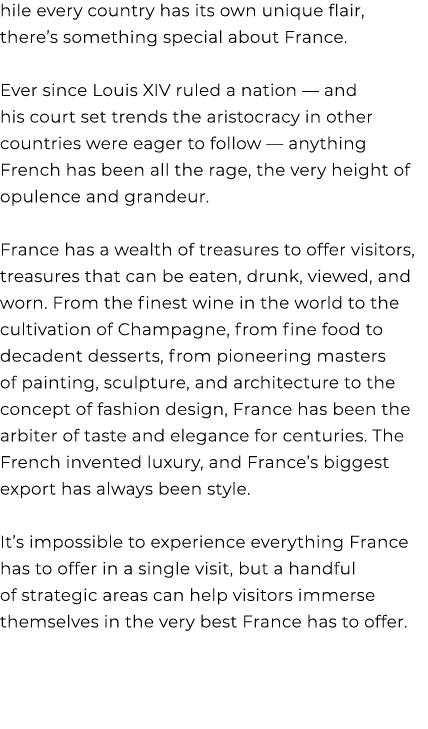 hile every country has its own unique flair, there's something special about France.

Ever since Louis XIV ruled a nation — and his court set trends the aristocracy in other countries were eager to follow — anything French has been all the rage, the very height of opulence and grandeur.

France has a wealth of treasures to offer visitors, treasures that can be eaten, drunk, viewed, and worn. From the finest wine in the world to the cultivation of Champagne, from fine food to decadent desserts, from pioneering masters of painting, sculpture, and architecture to the concept of fashion design, France has been the arbiter of taste and elegance for centuries. The French invented luxury, and France's biggest export has always been style.

It's impossible to experience everything France has to offer in a single visit, but a handful of strategic areas can help visitors immerse themselves in the very best France has to offer.